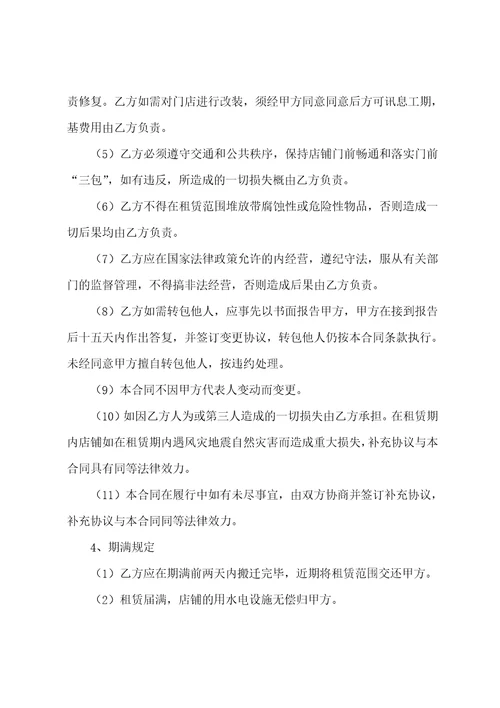 责修复。乙方如需对门店进行改装，须经甲方同意同意后方可讯息工期，基费用由乙方负责。

（5）乙方必须遵守交通和公共秩序，保持店铺门前畅通和落实门前“三包”，如有违反，所造成的一切损失概由乙方负责。

（6）乙方不得在租赁范围堆放带腐蚀性或危险性物品，否则造成一切后果均由乙方负责。

（7）乙方应在国家法律政策允许的内经营，遵纪守法，服从有关部门的监督管理，不得搞非法经营，否则造成后果由乙方负责。

（8）乙方如需转包他人，应事先以书面报告甲方，甲方在接到报告后十五天内作出答复，并签订变更协议，转包他人仍按本合同条款执行。未经同意甲方擅自转包他人，按违约处理。

（9）本合同不因甲方代表人变动而变更。

（10）如因乙方人为或第三人造成的一切损失由乙方承担。在租赁期内店铺如在租赁期内遇风灾地震自然灾害而造成重大损失，补充协议与本合同具有同等法律效力。

（11）本合同在履行中如有未尽事宜，由双方协商并签订补充协议，补充协议与本合同同等法律效力。

4、期满规定

（1）乙方应在期满前两天内搬迁完毕，近期将租赁范围交还甲方。

（2）租赁届满，店铺的用水电设施无偿归甲方。